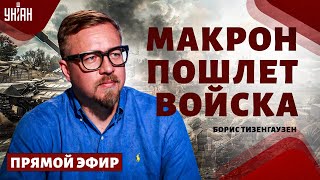 УНІАН

МАКРОН ПОШЛЕТ ВОЙСКА

БОРИС ТИЗЕНГАУЗЕН

ПРЯМОЙ ЭФИР